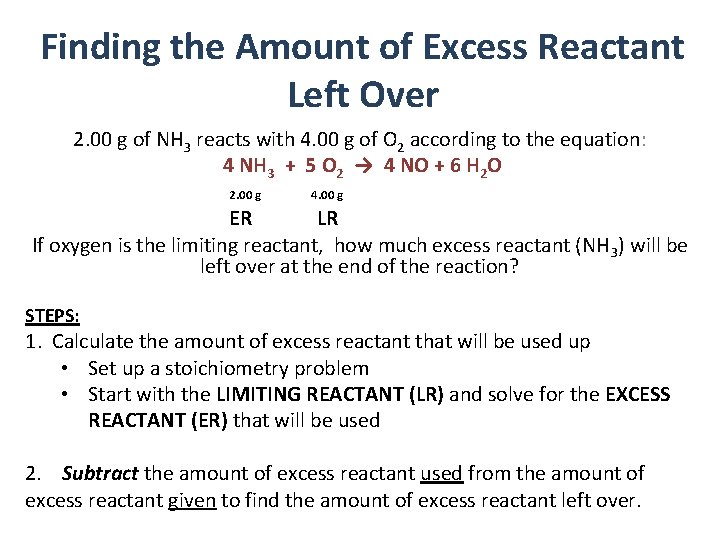 Finding the Amount of Excess Reactant Left Over

2.00 g of $NH_3$ reacts with 4.00 g of $O_2$ according to the equation:

$4\ NH_3 + 5\ O_2 \rightarrow 4\ NO + 6\ H_2O$

2.00 g 4.00 g

ER LR

If oxygen is the limiting reactant, how much excess reactant ($NH_3$) will be left over at the end of the reaction?

STEPS:

1. Calculate the amount of excess reactant that will be used up
• Set up a stoichiometry problem
• Start with the LIMITING REACTANT (LR) and solve for the EXCESS REACTANT (ER) that will be used

2. Subtract the amount of excess reactant used from the amount of excess reactant given to find the amount of excess reactant left over.